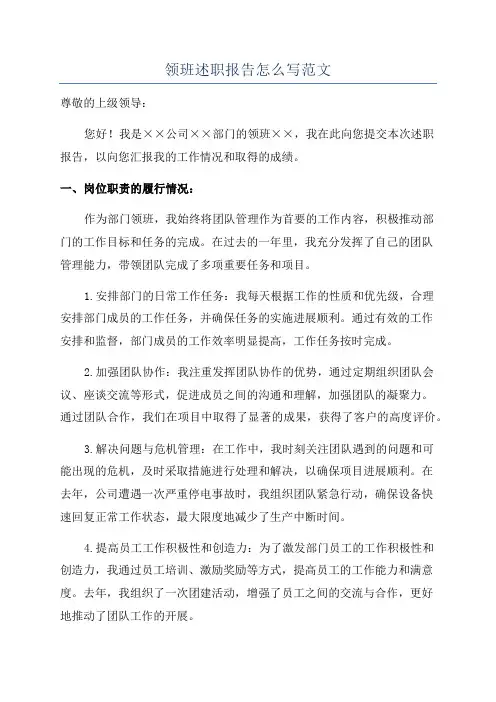 领班述职报告怎么写范文

尊敬的上级领导：

您好！我是××公司××部门的领班××，我在此向您提交本次述职报告，以向您汇报我的工作情况和取得的成绩。

一、岗位职责的履行情况：

作为部门领班，我始终将团队管理作为首要的工作内容，积极推动部门的工作目标和任务的完成。在过去的一年里，我充分发挥了自己的团队管理能力，带领团队完成了多项重要任务和项目。

1.安排部门的日常工作任务：我每天根据工作的性质和优先级，合理安排部门成员的工作任务，并确保任务的实施进展顺利。通过有效的工作安排和监督，部门成员的工作效率明显提高，工作任务按时完成。

2.加强团队协作：我注重发挥团队协作的优势，通过定期组织团队会议、座谈交流等形式，促进成员之间的沟通和理解，加强团队的凝聚力。通过团队合作，我们在项目中取得了显著的成果，获得了客户的高度评价。

3.解决问题与危机管理：在工作中，我时刻关注团队遇到的问题和可能出现的危机，及时采取措施进行处理和解决，以确保项目进展顺利。在去年，公司遭遇一次严重停电事故时，我组织团队紧急行动，确保设备快速回复正常工作状态，最大限度地减少了生产中断时间。

4.提高员工工作积极性和创造力：为了激发部门员工的工作积极性和创造力，我通过员工培训、激励奖励等方式，提高员工的工作能力和满意度。去年，我组织了一次团建活动，增强了员工之间的交流与合作，更好地推动了团队工作的开展。